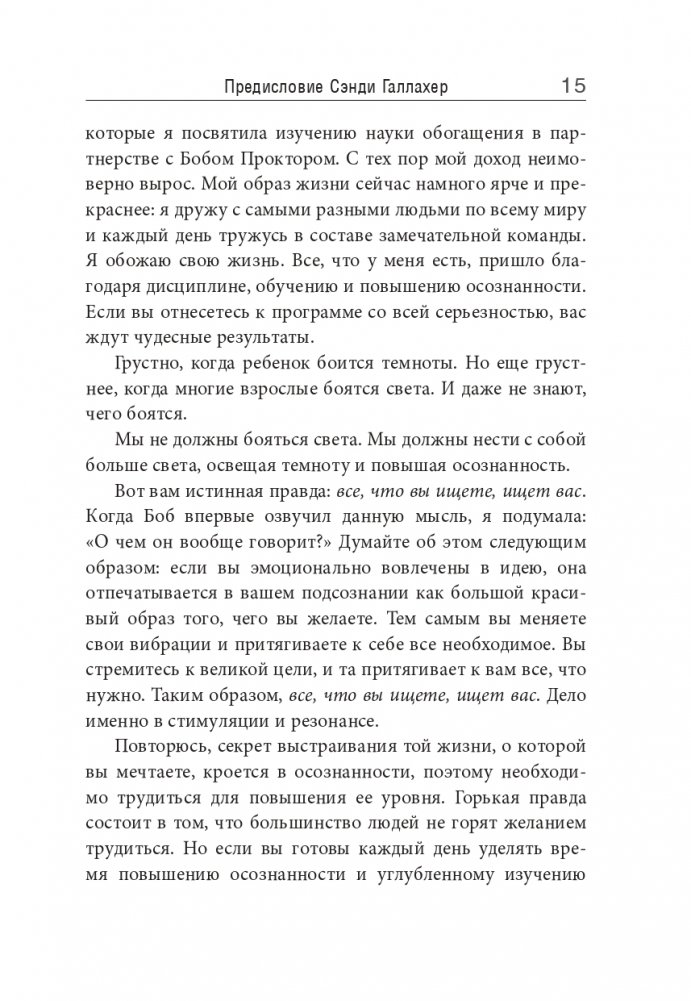 Предисловие Сэнди Галлахер 15

которые я посвятила изучению науки обогащения в партнерстве с Бобом Проктором. С тех пор мой доход неимоверно вырос. Мой образ жизни сейчас намного ярче и прекраснее: я дружу с самыми разными людьми по всему миру и каждый день тружусь в составе замечательной команды. Я обожаю свою жизнь. Все, что у меня есть, пришло благодаря дисциплине, обучению и повышению осознанности. Если вы отнесетесь к программе со всей серьезностью, вас ждут чудесные результаты.

Грустно, когда ребенок боится темноты. Но еще грустнее, когда многие взрослые боятся света. И даже не знают, чего боятся.

Мы не должны бояться света. Мы должны нести с собой больше света, освещая темноту и повышая осознанность.

Вот вам истинная правда: все, что вы ищете, ищет вас. Когда Боб впервые озвучил данную мысль, я подумала: «О чем он вообще говорит?» Думайте об этом следующим образом: если вы эмоционально вовлечены в идею, она отпечатывается в вашем подсознании как большой красивый образ того, чего вы желаете. Тем самым вы меняете свои вибрации и притягиваете к себе все необходимое. Вы стремитесь к великой цели, и та притягивает к вам все, что нужно. Таким образом, все, что вы ищете, ищет вас. Дело именно в стимуляции и резонансе.

Повторюсь, секрет выстраивания той жизни, о которой вы мечтаете, кроется в осознанности, поэтому необходимо трудиться для повышения ее уровня. Горькая правда состоит в том, что большинство людей не горят желанием трудиться. Но если вы готовы каждый день уделять время повышению осознанности и углубленному изучению